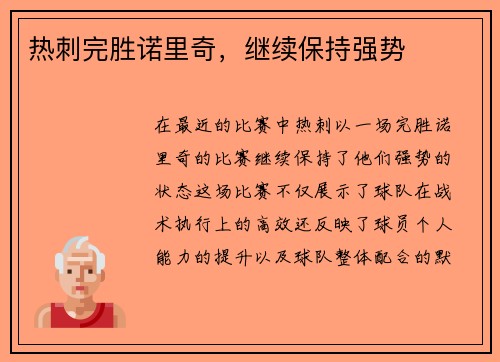 热刺完胜诺里奇，继续保持强势

在最近的比赛中热刺以一场完胜诺里奇的比赛继续保持了他们强势的状态这场比赛不仅展示了球队在战术执行上的高效还反映了球员个人能力的提升以及球队整体配合的默